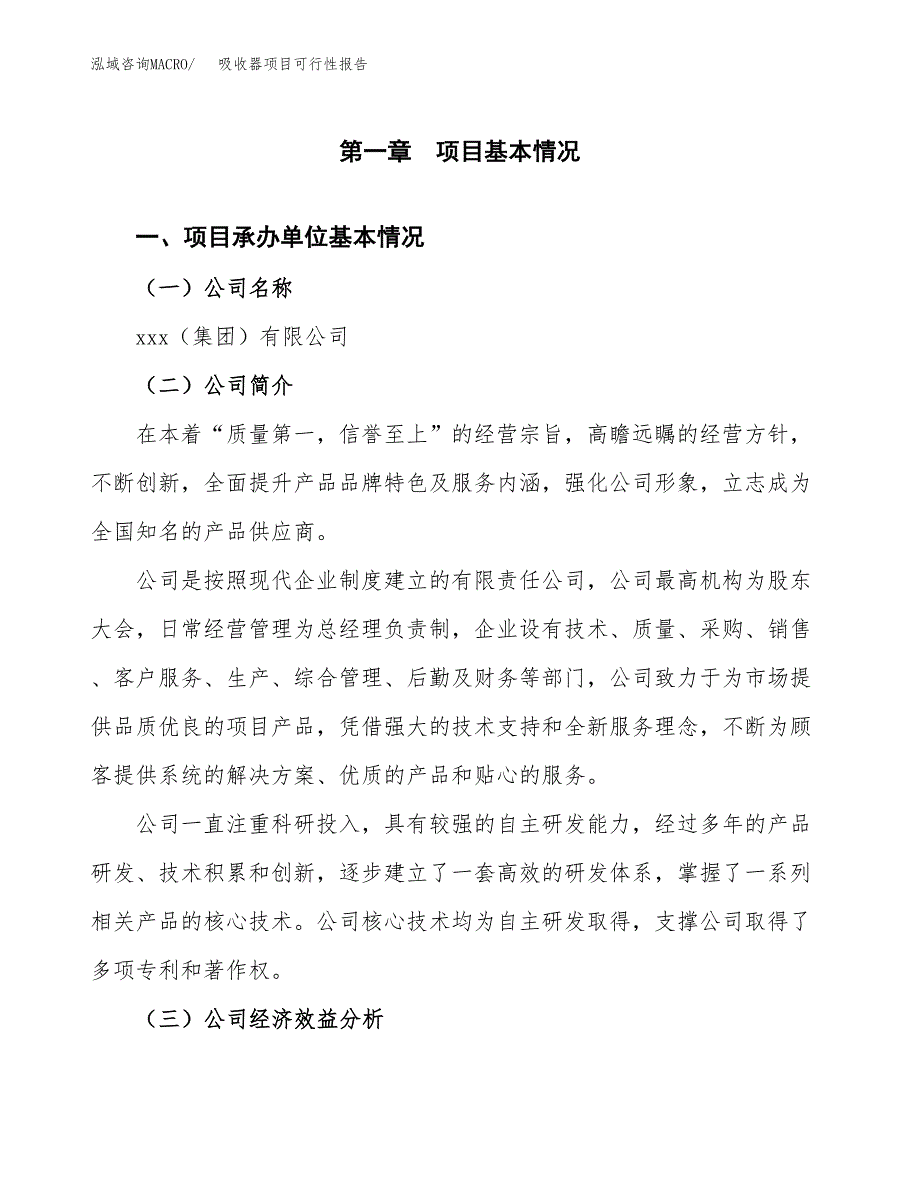 泓域咨询MACRO/　吸收器项目可行性报告

第一章　项目基本情况

一、项目承办单位基本情况

（一）公司名称

xxx（集团）有限公司

（二）公司简介

在本着“质量第一，信誉至上”的经营宗旨，高瞻远瞩的经营方针，不断创新，全面提升产品品牌特色及服务内涵，强化公司形象，立志成为全国知名的产品供应商。

公司是按照现代企业制度建立的有限责任公司，公司最高机构为股东大会，日常经营管理为总经理负责制，企业设有技术、质量、采购、销售、客户服务、生产、综合管理、后勤及财务等部门，公司致力于为市场提供品质优良的项目产品，凭借强大的技术支持和全新服务理念，不断为顾客提供系统的解决方案、优质的产品和贴心的服务。

公司一直注重科研投入，具有较强的自主研发能力，经过多年的产品研发、技术积累和创新，逐步建立了一套高效的研发体系，掌握了一系列相关产品的核心技术。公司核心技术均为自主研发取得，支撑公司取得了多项专利和著作权。

（三）公司经济效益分析